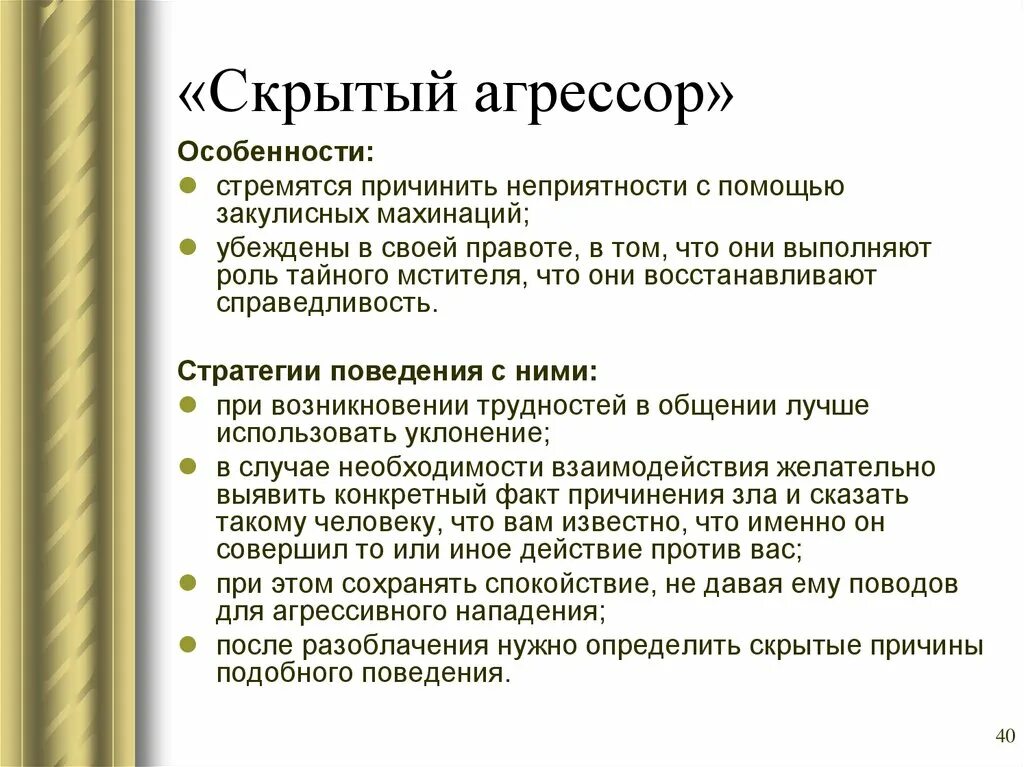 «Скрытый агрессор»

Особенности:

- стремятся причинить неприятности с помощью закулисных махинаций;
- убеждены в своей правоте, в том, что они выполняют роль тайного мстителя, что они восстанавливают справедливость.

Стратегии поведения с ними:

- при возникновении трудностей в общении лучше использовать уклонение;
- в случае необходимости взаимодействия желательно выявить конкретный факт причинения зла и сказать такому человеку, что вам известно, что именно он совершил то или иное действие против вас;
- при этом сохранять спокойствие, не давая ему поводов для агрессивного нападения;
- после разоблачения нужно определить скрытые причины подобного поведения.

40